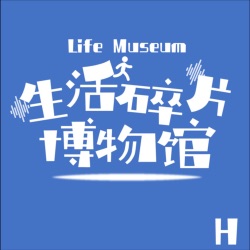 Life Museum
生活碎片
博物馆

H